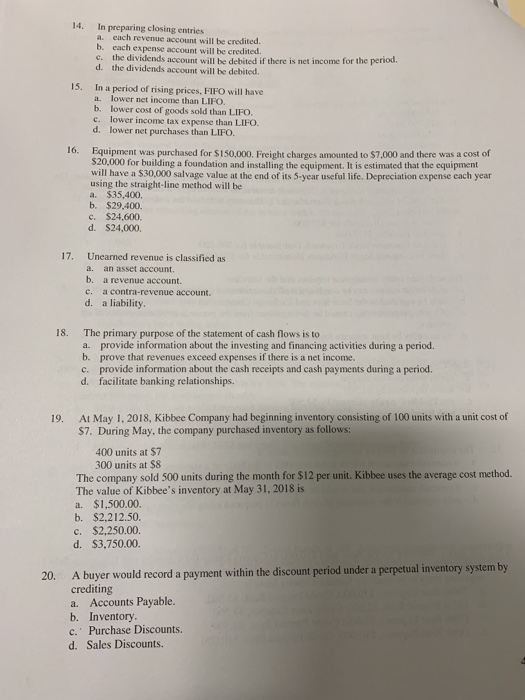 14. In preparing closing entries
a. each revenue account will be credited.
b. each expense account will be credited.
c. the dividends account will be debited if there is net income for the period.
d. the dividends account will be debited.

15. In a period of rising prices, FIFO will have
a. lower net income than LIFO.
b. lower cost of goods sold than LIFO.
c. lower income tax expense than LIFO.
d. lower net purchases than LIFO.

16. Equipment was purchased for $150,000. Freight charges amounted to $7,000 and there was a cost of $20,000 for building a foundation and installing the equipment. It is estimated that the equipment will have a $30,000 salvage value at the end of its 5-year useful life. Depreciation expense each year using the straight-line method will be
a. $35,400.
b. $29,400.
c. $24,600.
d. $24,000.

17. Unearned revenue is classified as
a. an asset account.
b. a revenue account.
c. a contra-revenue account.
d. a liability.

18. The primary purpose of the statement of cash flows is to
a. provide information about the investing and financing activities during a period.
b. prove that revenues exceed expenses if there is a net income.
c. provide information about the cash receipts and cash payments during a period.
d. facilitate banking relationships.

19. At May 1, 2018, Kibbee Company had beginning inventory consisting of 100 units with a unit cost of $7. During May, the company purchased inventory as follows:

400 units at $7
300 units at $8

The company sold 500 units during the month for $12 per unit. Kibbee uses the average cost method. The value of Kibbee's inventory at May 31, 2018 is
a. $1,500.00.
b. $2,212.50.
c. $2,250.00.
d. $3,750.00.

20. A buyer would record a payment within the discount period under a perpetual inventory system by crediting
a. Accounts Payable.
b. Inventory.
c. Purchase Discounts.
d. Sales Discounts.